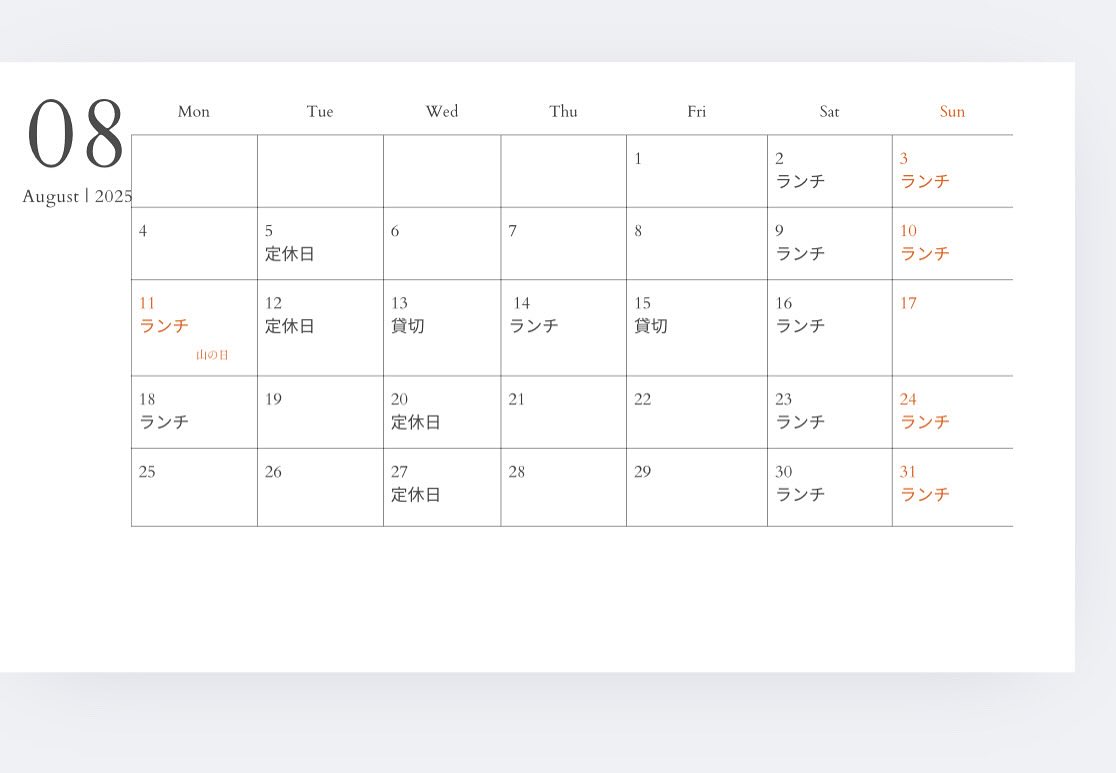 08
August | 2025

| Mon | Tue | Wed | Thu | Fri | Sat | Sun |
|---|---|---|---|---|---|---|
| | | | | 1 | 2 ランチ | 3 ランチ |
| 4 | 5 定休日 | 6 | 7 | 8 | 9 ランチ | 10 ランチ |
| 11 ランチ 山の日 | 12 定休日 | 13 貸切 | 14 ランチ | 15 貸切 | 16 ランチ | 17 |
| 18 ランチ | 19 | 20 定休日 | 21 | 22 | 23 ランチ | 24 ランチ |
| 25 | 26 | 27 定休日 | 28 | 29 | 30 ランチ | 31 ランチ |